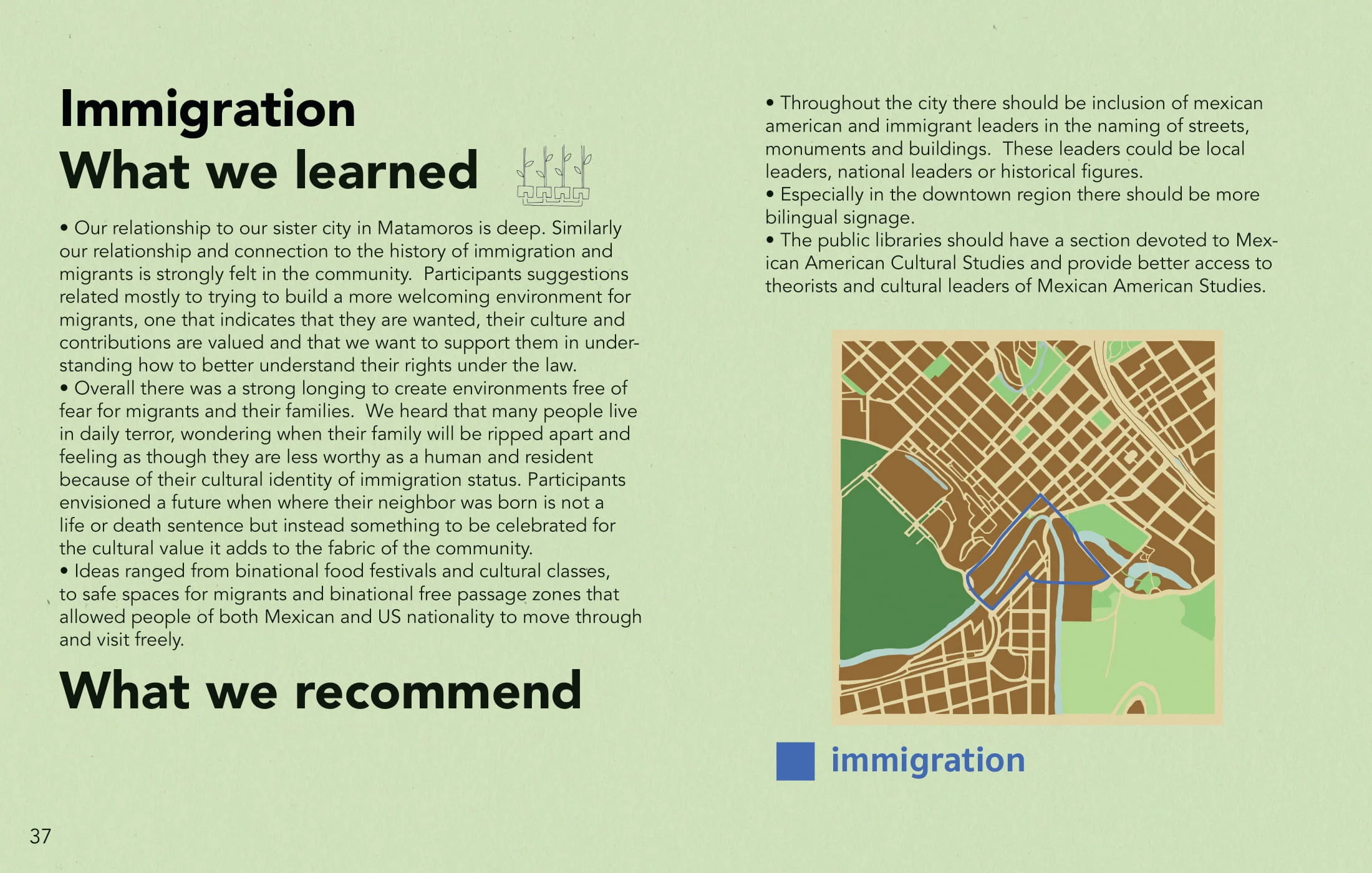 Immigration
What we learned

• Our relationship to our sister city in Matamoros is deep. Similarly our relationship and connection to the history of immigration and migrants is strongly felt in the community. Participants suggestions related mostly to trying to build a more welcoming environment for migrants, one that indicates that they are wanted, their culture and contributions are valued and that we want to support them in understanding how to better understand their rights under the law.
• Overall there was a strong longing to create environments free of fear for migrants and their families. We heard that many people live in daily terror, wondering when their family will be ripped apart and feeling as though they are less worthy as a human and resident because of their cultural identity of immigration status. Participants envisioned a future when where their neighbor was born is not a life or death sentence but instead something to be celebrated for the cultural value it adds to the fabric of the community.
• Ideas ranged from binational food festivals and cultural classes, to safe spaces for migrants and binational free passage zones that allowed people of both Mexican and US nationality to move through and visit freely.

What we recommend

• Throughout the city there should be inclusion of mexican american and immigrant leaders in the naming of streets, monuments and buildings. These leaders could be local leaders, national leaders or historical figures.
• Especially in the downtown region there should be more bilingual signage.
• The public libraries should have a section devoted to Mexican American Cultural Studies and provide better access to theorists and cultural leaders of Mexican American Studies.

immigration

37